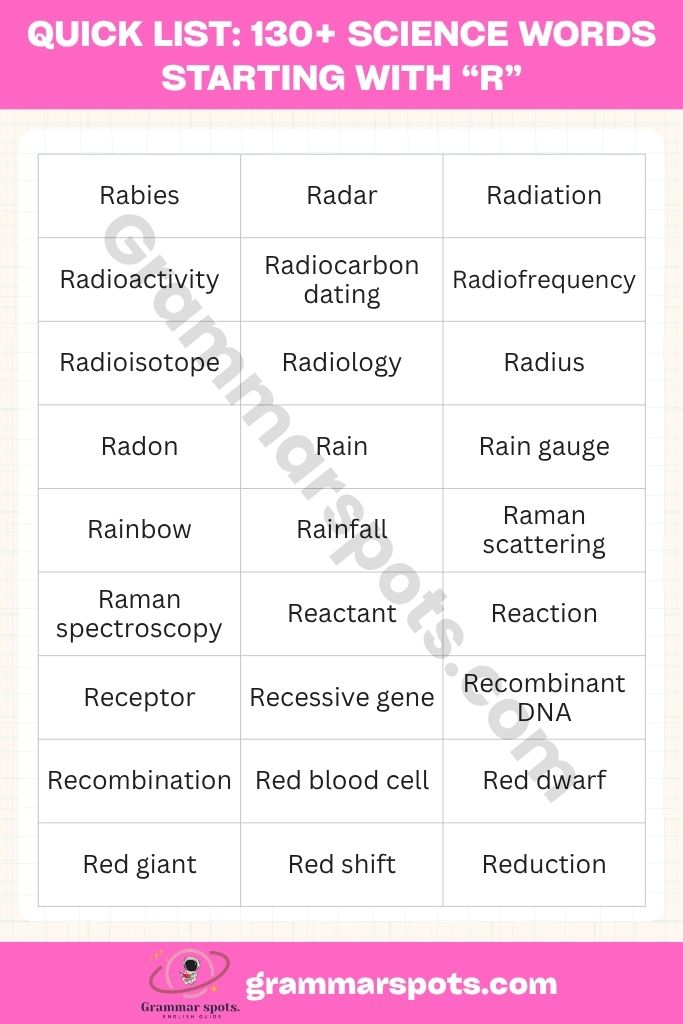 QUICK LIST: 130+ SCIENCE WORDS STARTING WITH “R”

| Rabies | Radar | Radiation |
|---|---|---|
| Radioactivity | Radiocarbon dating | Radiofrequency |
| Radioisotope | Radiology | Radius |
| Radon | Rain | Rain gauge |
| Rainbow | Rainfall | Raman scattering |
| Raman spectroscopy | Reactant | Reaction |
| Receptor | Recessive gene | Recombinant DNA |
| Recombination | Red blood cell | Red dwarf |
| Red giant | Red shift | Reduction |

Grammarspots.com

Grammar spots. ENGLISH GUIDE

grammarspots.com